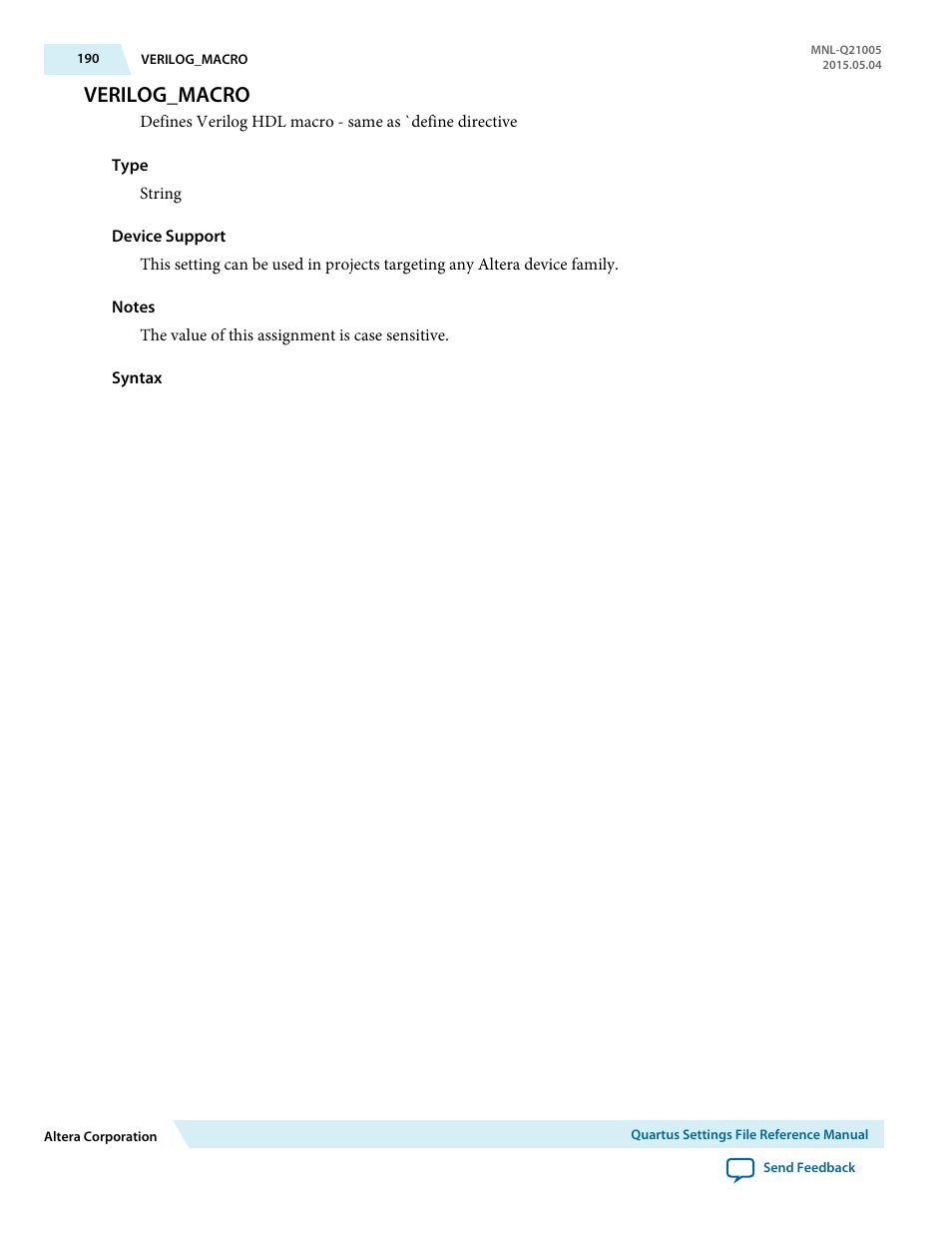 190 VERILOG_MACRO

MNL-Q21005
2015.05.04

VERILOG_MACRO

Defines Verilog HDL macro - same as `define directive

Type

String

Device Support

This setting can be used in projects targeting any Altera device family.

Notes

The value of this assignment is case sensitive.

Syntax

Altera Corporation

Quartus Settings File Reference Manual

Send Feedback